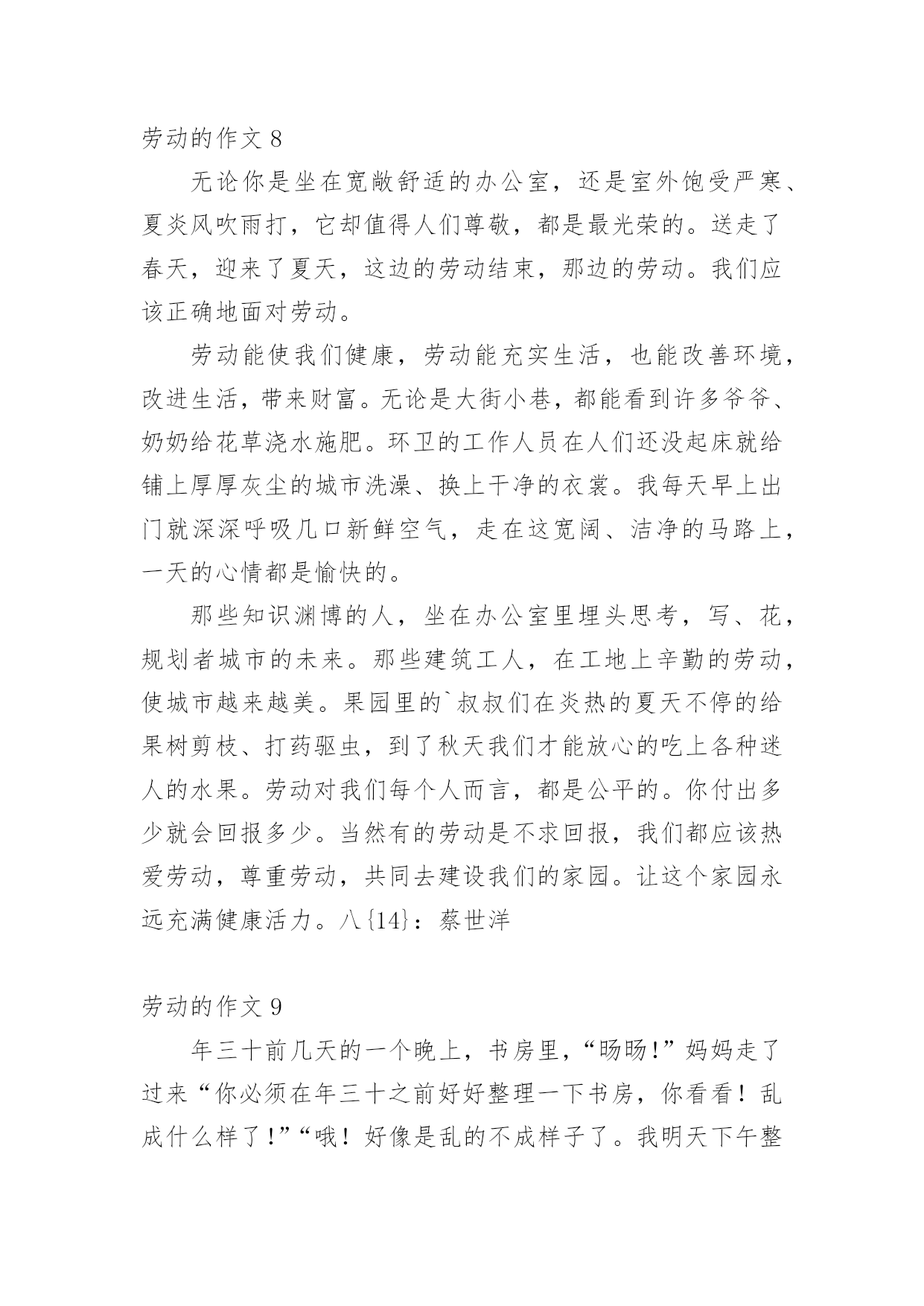 劳动的作文 8

无论你是坐在宽敞舒适的办公室，还是室外饱受严寒、夏炎风吹雨打，它却值得人们尊敬，都是最光荣的。送走了春天，迎来了夏天，这边的劳动结束，那边的劳动。我们应该正确地面对劳动。

劳动能使我们健康，劳动能充实生活，也能改善环境，改进生活，带来财富。无论是大街小巷，都能看到许多爷爷、奶奶给花草浇水施肥。环卫的工作人员在人们还没起床就给铺上厚厚灰尘的城市洗澡、换上干净的衣裳。我每天早上出门就深深呼吸几口新鲜空气，走在这宽阔、洁净的马路上，一天的心情都是愉快的。

那些知识渊博的人，坐在办公室里埋头思考，写、花，规划者城市的未来。那些建筑工人，在工地上辛勤的劳动，使城市越来越美。果园里的`叔叔们在炎热的夏天不停的给果树剪枝、打药驱虫，到了秋天我们才能放心的吃上各种迷人的水果。劳动对我们每个人而言，都是公平的。你付出多少就会回报多少。当然有的劳动是不求回报，我们都应该热爱劳动，尊重劳动，共同去建设我们的家园。让这个家园永远充满健康活力。八{14}：蔡世洋

劳动的作文 9

年三十前几天的一个晚上，书房里，“旸旸!”妈妈走了过来“你必须在年三十之前好好整理一下书房，你看看！乱成什么样了!”“哦！好像是乱的不成样子了。我明天下午整